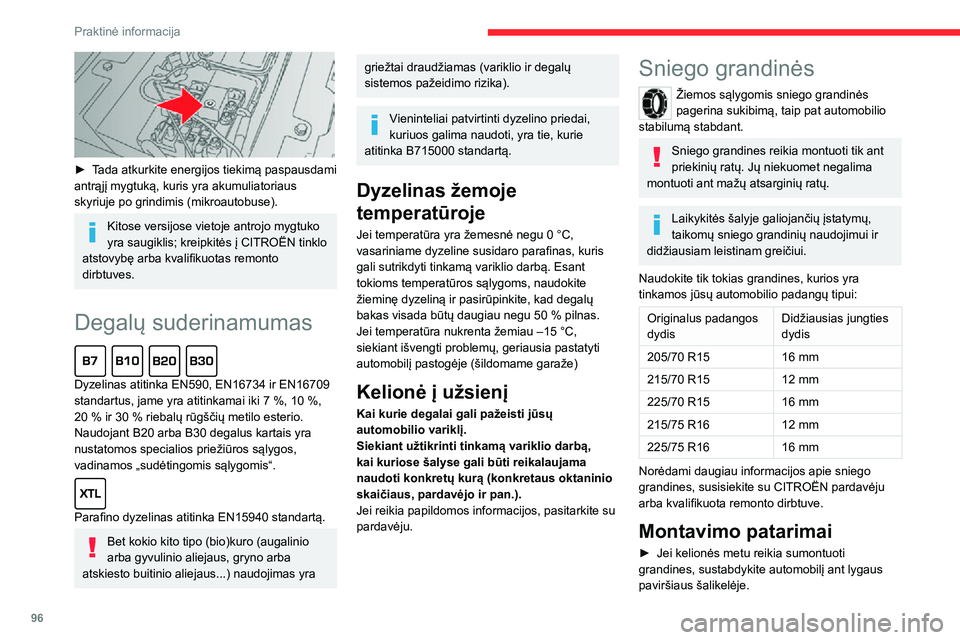 Praktinė informacija

► Tada atkurkite energijos tiekimą paspausdami antrąjį mygtuką, kuris yra akumuliatoriaus skyriuje po grindimis (mikroautobuse).

Kitose versijose vietoje antrojo mygtuko yra saugiklis; kreipkitės į CITROËN tinklo atstovybę arba kvalifikuotas remonto dirbtuves.

Degalų suderinamumas

B7 B10 B20 B30

Dyzelinas atitinka EN590, EN16734 ir EN16709 standartus, jame yra atitinkamai iki 7 %, 10 %, 20 % ir 30 % riebalų rūgščių metilo esterio. Naudojant B20 arba B30 degalus kartais yra nustatomos specialios priežiūros sąlygos, vadinamos „sudėtingomis sąlygomis“.

XTL

Parafino dyzelinas atitinka EN15940 standartą.

Bet kokio kito tipo (bio)kuro (augalinio arba gyvulinio aliejaus, gryno arba atskiesto buitinio aliejaus...) naudojimas yra griežtai draudžiamas (variklio ir degalų sistemos pažeidimo rizika).

Vieninteliai patvirtinti dyzelino priedai, kuriuos galima naudoti, yra tie, kurie atitinka B715000 standartą.

Dyzelinas žemoje temperatūroje

Jei temperatūra yra žemesnė negu 0 °C, vasariniame dyzeline susidaro parafinas, kuris gali sutrikdyti tinkamą variklio darbą. Esant tokioms temperatūros sąlygoms, naudokite žieminę dyzeliną ir pasirūpinkite, kad degalų bakas visada būtų daugiau negu 50 % pilnas. Jei temperatūra nukrenta žemiau –15 °C, siekiant išvengti problemų, geriausia pastatyti automobilį pastogėje (šildomame garaže)

Kelionė į užsienį

Kai kurie degalai gali pažeisti jūsų automobilio variklį.
Siekiant užtikrinti tinkamą variklio darbą, kai kuriose šalyse gali būti reikalaujama naudoti konkretų kurą (konkretaus oktaninio skaičiaus, pardavėjo ir pan.).
Jei reikia papildomos informacijos, pasitarkite su pardavėju.

Sniego grandinės

Žiemos sąlygomis sniego grandinės pagerina sukibimą, taip pat automobilio stabilumą stabdant.

Sniego grandines reikia montuoti tik ant priekinių ratų. Jų niekuomet negalima montuoti ant mažų atsarginių ratų.

Laikykitės šalyje galiojančių įstatymų, taikomų sniego grandinių naudojimui ir didžiausiam leistinam greičiui.

Naudokite tik tokias grandines, kurios yra tinkamos jūsų automobilio padangų tipui:

| Originalus padangos dydis | Didžiausias jungties dydis |
|---|---|
| 205/70 R15 | 16 mm |
| 215/70 R15 | 12 mm |
| 225/70 R15 | 16 mm |
| 215/75 R16 | 12 mm |
| 225/75 R16 | 16 mm |

Norėdami daugiau informacijos apie sniego grandines, susisiekite su CITROËN pardavėju arba kvalifikuota remonto dirbtuve.

Montavimo patarimai

► Jei kelionės metu reikia sumontuoti grandines, sustabdykite automobilį ant lygaus paviršiaus šalikelėje.

96

carmanualsonline.info